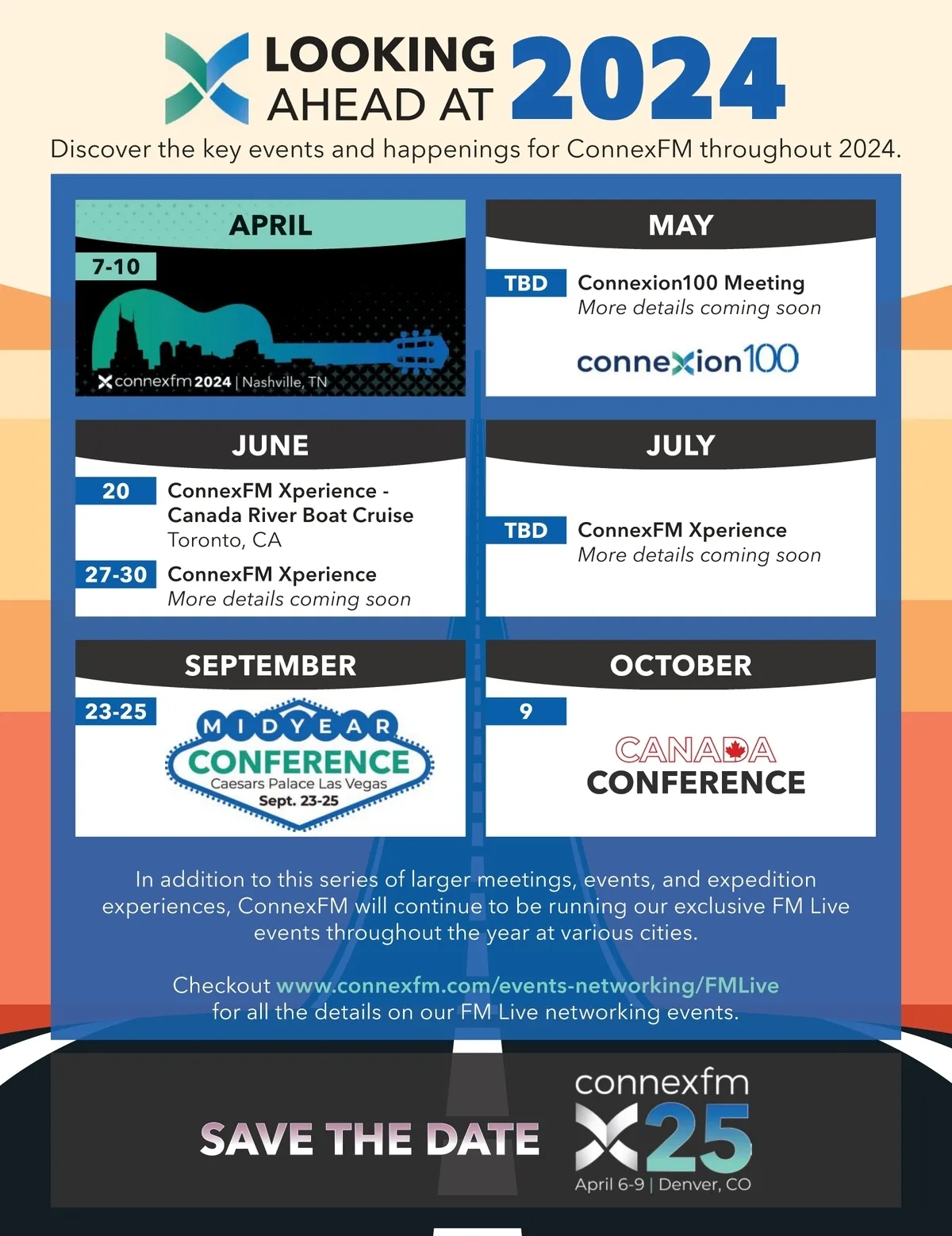 LOOKING AHEAD AT 2024

Discover the key events and happenings for ConnexFM throughout 2024.

APRIL

7-10

connexfm 2024 | Nashville, TN

MAY

TBD Connexion100 Meeting
More details coming soon

connexion100

JUNE

20 ConnexFM Xperience - Canada River Boat Cruise
Toronto, CA

27-30 ConnexFM Xperience
More details coming soon

JULY

TBD ConnexFM Xperience
More details coming soon

SEPTEMBER

23-25

MIDYEAR
CONFERENCE
Caesars Palace Las Vegas
Sept. 23-25

OCTOBER

9

CANADA
CONFERENCE

In addition to this series of larger meetings, events, and expedition experiences, ConnexFM will continue to be running our exclusive FM Live events throughout the year at various cities.

Checkout www.connexfm.com/events-networking/FMLive for all the details on our FM Live networking events.

SAVE THE DATE

connexfm
25
April 6-9 | Denver, CO